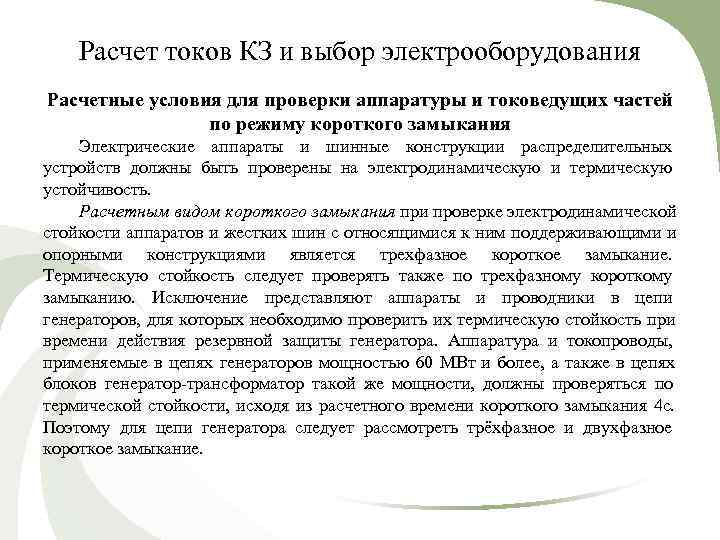 Расчет токов КЗ и выбор электрооборудования

Расчетные условия для проверки аппаратуры и токоведущих частей по режиму короткого замыкания

Электрические аппараты и шинные конструкции распределительных устройств должны быть проверены на электродинамическую и термическую устойчивость.

Расчетным видом короткого замыкания при проверке электродинамической стойкости аппаратов и жестких шин с относящимися к ним поддерживающими и опорными конструкциями является трехфазное короткое замыкание. Термическую стойкость следует проверять также по трехфазному короткому замыканию. Исключение представляют аппараты и проводники в цепи генераторов, для которых необходимо проверить их термическую стойкость при времени действия резервной защиты генератора. Аппаратура и токопроводы, применяемые в цепях генераторов мощностью 60 МВт и более, а также в цепях блоков генератор-трансформатор такой же мощности, должны проверяться по термической стойкости, исходя из расчетного времени короткого замыкания 4с. Поэтому для цепи генератора следует рассмотреть трёхфазное и двухфазное короткое замыкание.